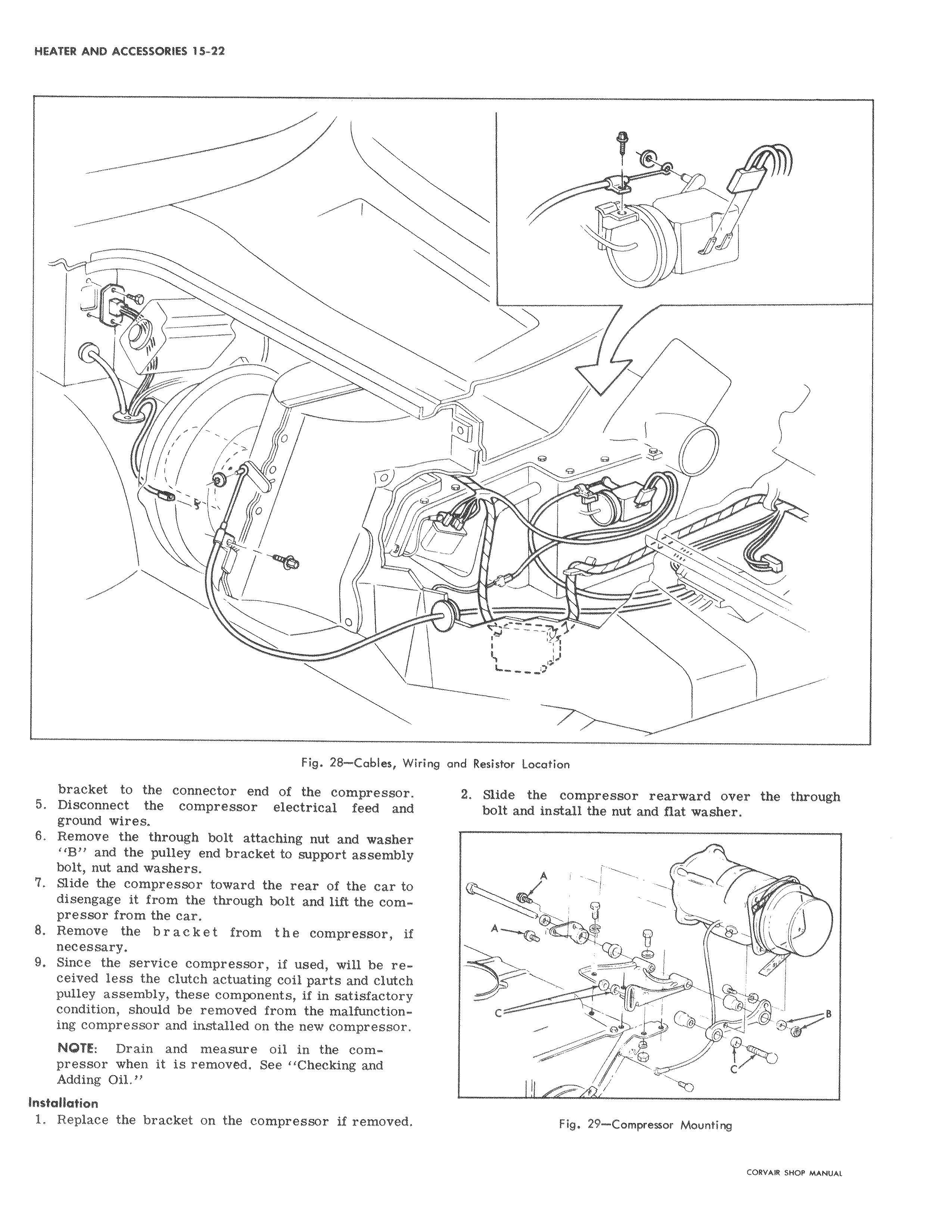 HEATER AND ACCESSORIES 15-22

Fig. 28—Cables, Wiring and Resistor Location

bracket to the connector end of the compressor.
5. Disconnect the compressor electrical feed and ground wires.
6. Remove the through bolt attaching nut and washer "B" and the pulley end bracket to support assembly bolt, nut and washers.
7. Slide the compressor toward the rear of the car to disengage it from the through bolt and lift the compressor from the car.
8. Remove the bracket from the compressor, if necessary.
9. Since the service compressor, if used, will be received less the clutch actuating coil parts and clutch pulley assembly, these components, if in satisfactory condition, should be removed from the malfunctioning compressor and installed on the new compressor.

NOTE: Drain and measure oil in the compressor when it is removed. See "Checking and Adding Oil."

Installation
1. Replace the bracket on the compressor if removed.
2. Slide the compressor rearward over the through bolt and install the nut and flat washer.

A
A
C
B
C

Fig. 29—Compressor Mounting

CORVAIR SHOP MANUAL